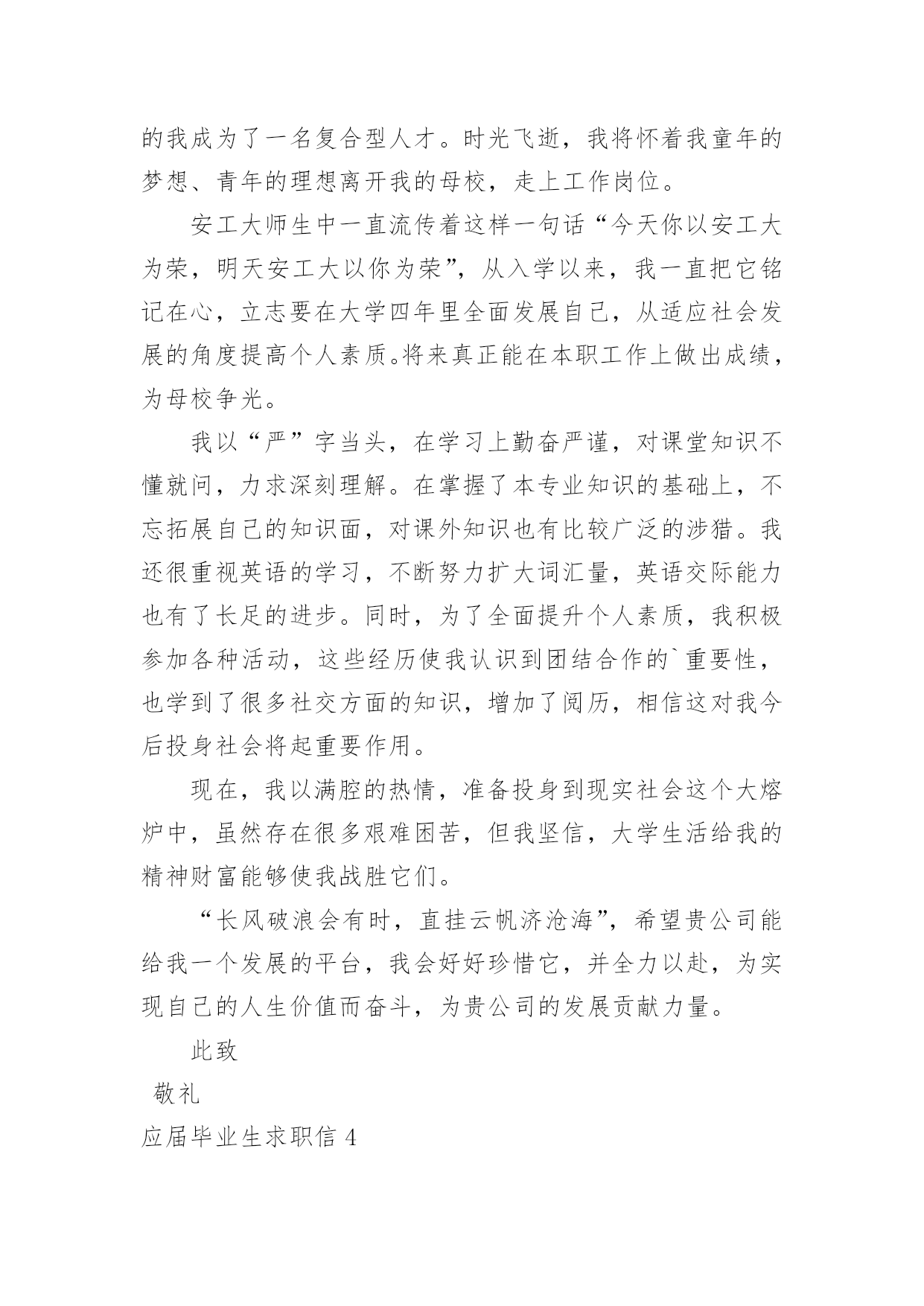 的我成为了一名复合型人才。时光飞逝，我将怀着我童年的梦想、青年的理想离开我的母校，走上工作岗位。

安工大师生中一直流传着这样一句话“今天你以安工大为荣，明天安工大以你为荣”，从入学以来，我一直把它铭记在心，立志要在大学四年里全面发展自己，从适应社会发展的角度提高个人素质。将来真正能在本职工作上做出成绩，为母校争光。

我以“严”字当头，在学习上勤奋严谨，对课堂知识不懂就问，力求深刻理解。在掌握了本专业知识的基础上，不忘拓展自己的知识面，对课外知识也有比较广泛的涉猎。我还很重视英语的学习，不断努力扩大词汇量，英语交际能力也有了长足的进步。同时，为了全面提升个人素质，我积极参加各种活动，这些经历使我认识到团结合作的`重要性，也学到了很多社交方面的知识，增加了阅历，相信这对我今后投身社会将起重要作用。

现在，我以满腔的热情，准备投身到现实社会这个大熔炉中，虽然存在很多艰难困苦，但我坚信，大学生活给我的精神财富能够使我战胜它们。

“长风破浪会有时，直挂云帆济沧海”，希望贵公司能给我一个发展的平台，我会好好珍惜它，并全力以赴，为实现自己的人生价值而奋斗，为贵公司的发展贡献力量。

此致

敬礼

应届毕业生求职信 4